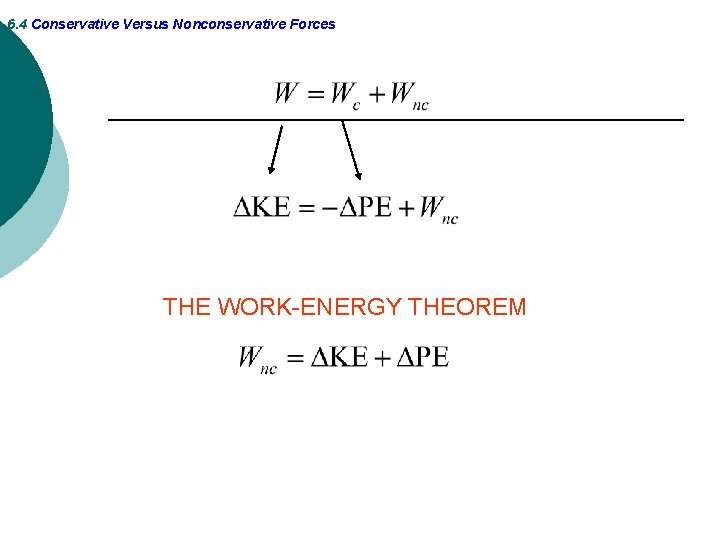 6.4 Conservative Versus Nonconservative Forces

$W = W_c + W_{nc}$

$\Delta KE = -\Delta PE + W_{nc}$

THE WORK-ENERGY THEOREM

$W_{nc} = \Delta KE + \Delta PE$